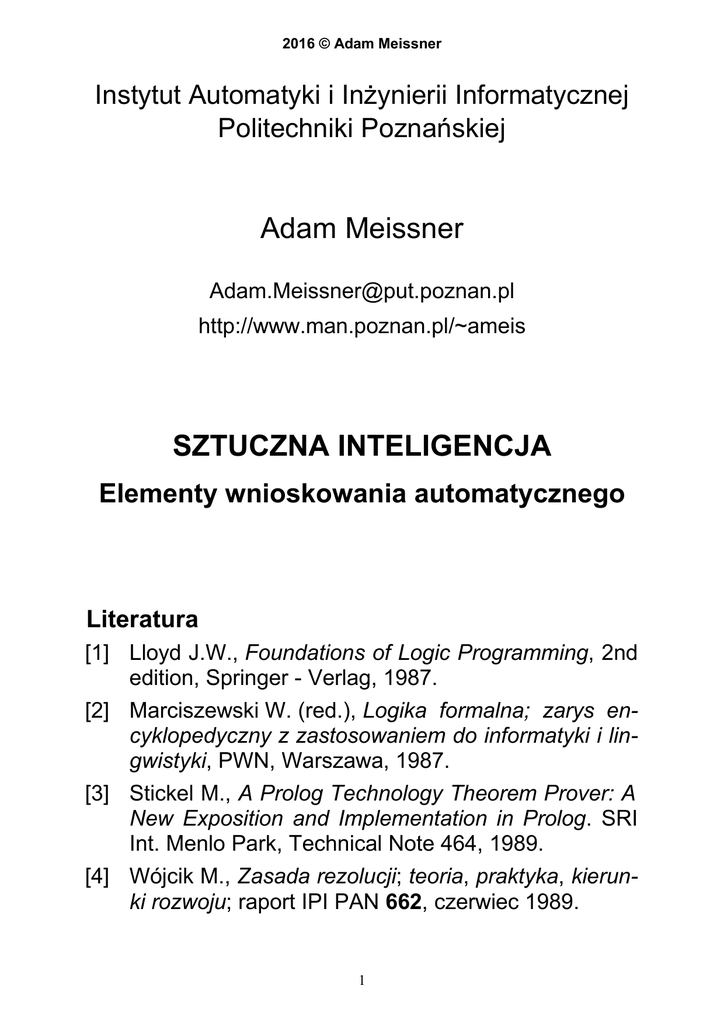 2016 © Adam Meissner

Instytut Automatyki i Inżynierii Informatycznej Politechniki Poznańskiej

Adam Meissner

Adam.Meissner@put.poznan.pl

http://www.man.poznan.pl/~ameis

SZTUCZNA INTELIGENCJA

Elementy wnioskowania automatycznego

Literatura

[1] Lloyd J.W., Foundations of Logic Programming, 2nd edition, Springer - Verlag, 1987.

[2] Marciszewski W. (red.), Logika formalna; zarys encyklopedyczny z zastosowaniem do informatyki i lingwistyki, PWN, Warszawa, 1987.

[3] Stickel M., A Prolog Technology Theorem Prover: A New Exposition and Implementation in Prolog. SRI Int. Menlo Park, Technical Note 464, 1989.

[4] Wójcik M., Zasada rezolucji; teoria, praktyka, kierunki rozwoju; raport IPI PAN 662, czerwiec 1989.

1